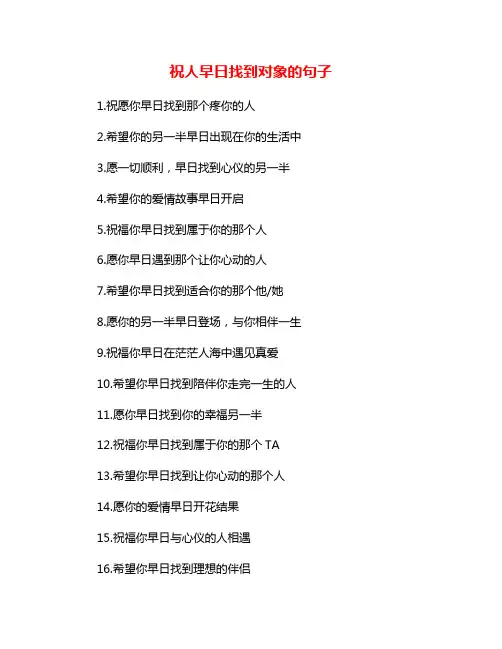 祝人早日找到对象的句子

1.祝愿你早日找到那个疼你的人

2.希望你的另一半早日出现在你的生活中

3.愿一切顺利，早日找到心仪的另一半

4.希望你的爱情故事早日开启

5.祝福你早日找到属于你的那个人

6.愿你早日遇到那个让你心动的人

7.希望你早日找到适合你的那个他/她

8.愿你的另一半早日登场，与你相伴一生

9.祝福你早日在茫茫人海中遇见真爱

10.希望你早日找到陪伴你走完一生的人

11.愿你早日找到你的幸福另一半

12.祝福你早日找到属于你的那个 TA

13.希望你早日找到让你心动的那个人

14.愿你的爱情早日开花结果

15.祝福你早日与心仪的人相遇

16.希望你早日找到理想的伴侣